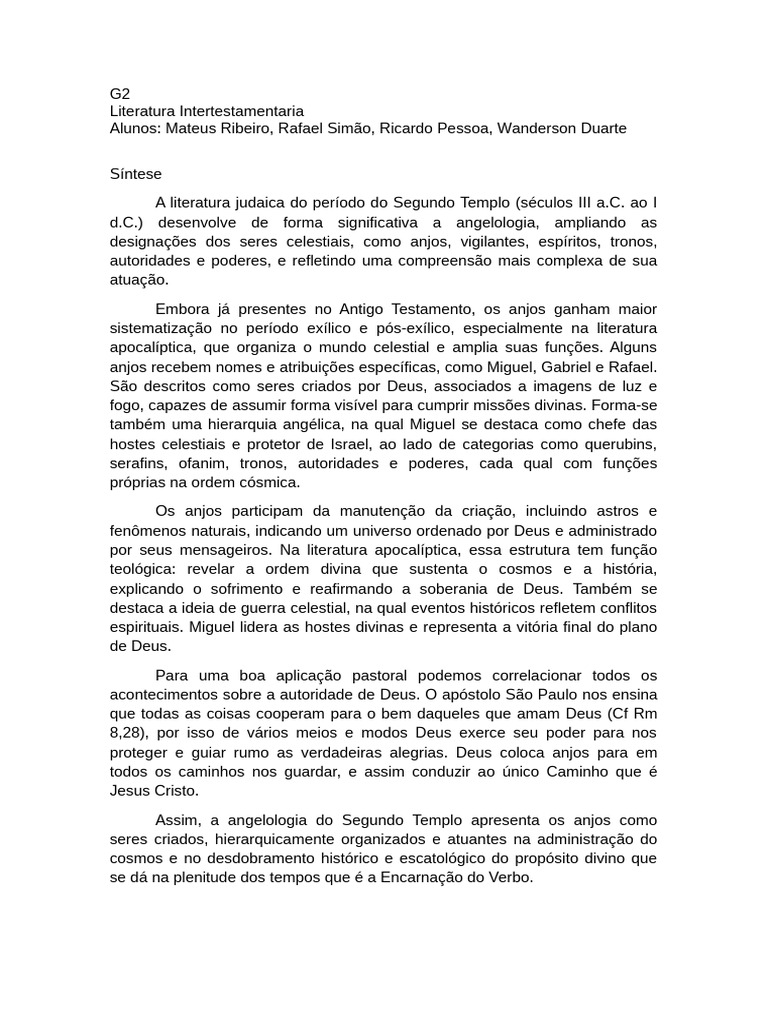 G2
Literatura Intertestamentaria
Alunos: Mateus Ribeiro, Rafael Simão, Ricardo Pessoa, Wanderson Duarte

Síntese

A literatura judaica do período do Segundo Templo (séculos III a.C. ao I d.C.) desenvolve de forma significativa a angelologia, ampliando as designações dos seres celestiais, como anjos, vigilantes, espíritos, tronos, autoridades e poderes, e refletindo uma compreensão mais complexa de sua atuação.

Embora já presentes no Antigo Testamento, os anjos ganham maior sistematização no período exílico e pós-exílico, especialmente na literatura apocalíptica, que organiza o mundo celestial e amplia suas funções. Alguns anjos recebem nomes e atribuições específicas, como Miguel, Gabriel e Rafael. São descritos como seres criados por Deus, associados a imagens de luz e fogo, capazes de assumir forma visível para cumprir missões divinas. Forma-se também uma hierarquia angélica, na qual Miguel se destaca como chefe das hostes celestiais e protetor de Israel, ao lado de categorias como querubins, serafins, ofanim, tronos, autoridades e poderes, cada qual com funções próprias na ordem cósmica.

Os anjos participam da manutenção da criação, incluindo astros e fenômenos naturais, indicando um universo ordenado por Deus e administrado por seus mensageiros. Na literatura apocalíptica, essa estrutura tem função teológica: revelar a ordem divina que sustenta o cosmos e a história, explicando o sofrimento e reafirmando a soberania de Deus. Também se destaca a ideia de guerra celestial, na qual eventos históricos refletem conflitos espirituais. Miguel lidera as hostes divinas e representa a vitória final do plano de Deus.

Para uma boa aplicação pastoral podemos correlacionar todos os acontecimentos sobre a autoridade de Deus. O apóstolo São Paulo nos ensina que todas as coisas cooperam para o bem daqueles que amam Deus (Cf Rm 8,28), por isso de vários meios e modos Deus exerce seu poder para nos proteger e guiar rumo as verdadeiras alegrias. Deus coloca anjos para em todos os caminhos nos guardar, e assim conduzir ao único Caminho que é Jesus Cristo.

Assim, a angelologia do Segundo Templo apresenta os anjos como seres criados, hierarquicamente organizados e atuantes na administração do cosmos e no desdobramento histórico e escatológico do propósito divino que se dá na plenitude dos tempos que é a Encarnação do Verbo.